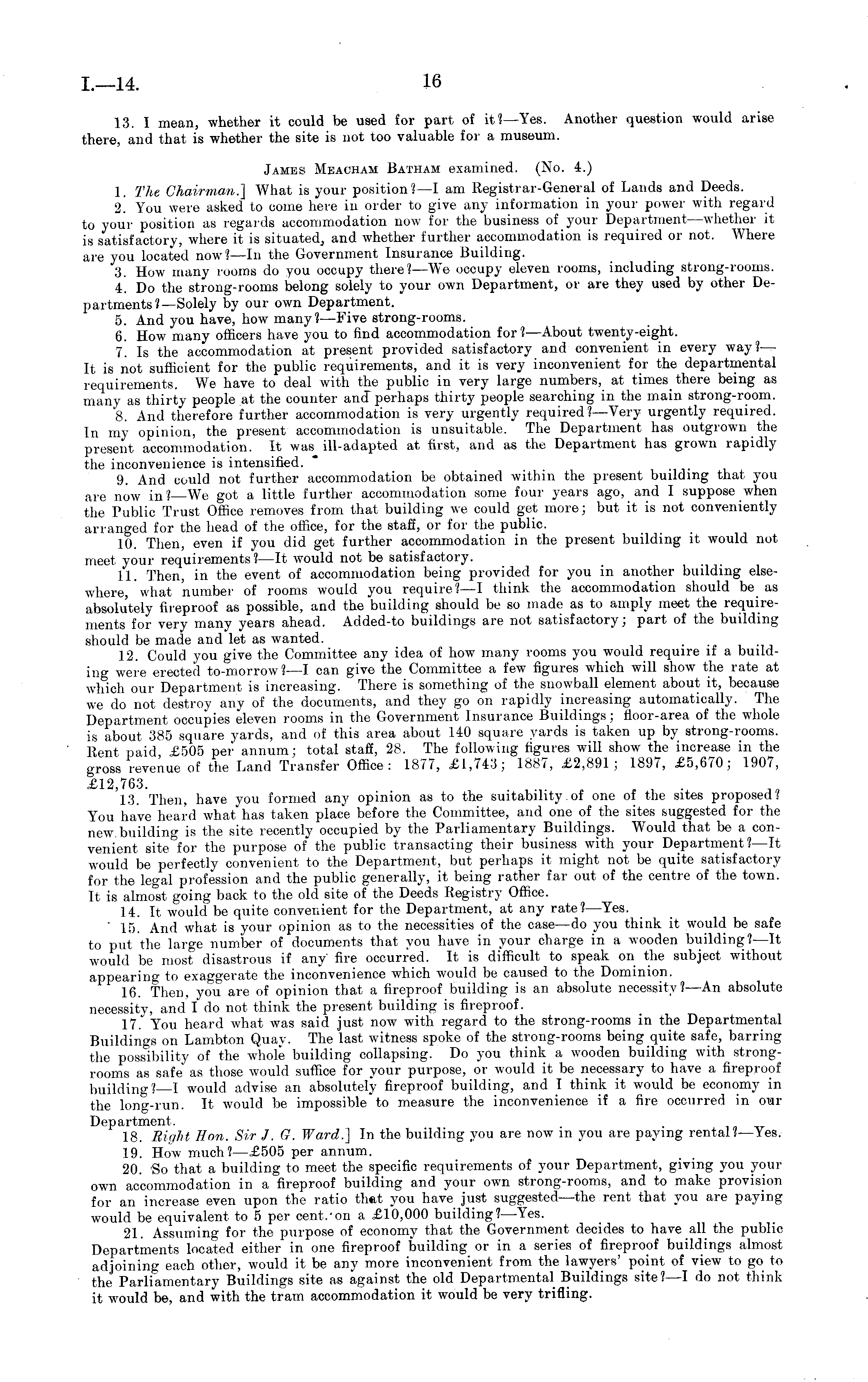 I.—14. 16

13. I mean, whether it could be used for part of it?—Yes. Another question would arise there, and that is whether the site is not too valuable for a museum.

James Meacham Batham examined. (No. 4.)

1. The Chairman.] What is your position?—I am Registrar-General of Lands and Deeds.

2. You were asked to come here in order to give any information in your power with regard to your position as regards accommodation now for the business of your Department—whether it is satisfactory, where it is situated, and whether further accommodation is required or not. Where are you located now?—In the Government Insurance Building.

3. How many rooms do you occupy there?—We occupy eleven rooms, including strong-rooms.

4. Do the strong-rooms belong solely to your own Department, or are they used by other Departments?—Solely by our own Department.

5. And you have, how many?—Five strong-rooms.

6. How many officers have you to find accommodation for?—About twenty-eight.

7. Is the accommodation at present provided satisfactory and convenient in every way?—It is not sufficient for the public requirements, and it is very inconvenient for the departmental requirements. We have to deal with the public in very large numbers, at times there being as many as thirty people at the counter and perhaps thirty people searching in the main strong-room.

8. And therefore further accommodation is very urgently required?—Very urgently required. In my opinion, the present accommodation is unsuitable. The Department has outgrown the present accommodation. It was ill-adapted at first, and as the Department has grown rapidly the inconvenience is intensified.

9. And could not further accommodation be obtained within the present building that you are now in?—We got a little further accommodation some four years ago, and I suppose when the Public Trust Office removes from that building we could get more; but it is not conveniently arranged for the head of the office, for the staff, or for the public.

10. Then, even if you did get further accommodation in the present building it would not meet your requirements?—It would not be satisfactory.

11. Then, in the event of accommodation being provided for you in another building elsewhere, what number of rooms would you require?—I think the accommodation should be as absolutely fireproof as possible, and the building should be so made as to amply meet the requirements for very many years ahead. Added-to buildings are not satisfactory; part of the building should be made and let as wanted.

12. Could you give the Committee any idea of how many rooms you would require if a building were erected to-morrow?—I can give the Committee a few figures which will show the rate at which our Department is increasing. There is something of the snowball element about it, because we do not destroy any of the documents, and they go on rapidly increasing automatically. The Department occupies eleven rooms in the Government Insurance Buildings; floor-area of the whole is about 385 square yards, and of this area about 140 square yards is taken up by strong-rooms. Rent paid, £505 per annum; total staff, 28. The following figures will show the increase in the gross revenue of the Land Transfer Office: 1877, £1,743; 1887, £2,891; 1897, £5,670; 1907, £12,763.

13. Then, have you formed any opinion as to the suitability of one of the sites proposed? You have heard what has taken place before the Committee, and one of the sites suggested for the new building is the site recently occupied by the Parliamentary Buildings. Would that be a convenient site for the purpose of the public transacting their business with your Department?—It would be perfectly convenient to the Department, but perhaps it might not be quite satisfactory for the legal profession and the public generally, it being rather far out of the centre of the town. It is almost going back to the old site of the Deeds Registry Office.

14. It would be quite convenient for the Department, at any rate?—Yes.

15. And what is your opinion as to the necessities of the case—do you think it would be safe to put the large number of documents that you have in your charge in a wooden building?—It would be most disastrous if any fire occurred. It is difficult to speak on the subject without appearing to exaggerate the inconvenience which would be caused to the Dominion.

16. Then, you are of opinion that a fireproof building is an absolute necessity?—An absolute necessity, and I do not think the present building is fireproof.

17. You heard what was said just now with regard to the strong-rooms in the Departmental Buildings on Lambton Quay. The last witness spoke of the strong-rooms being quite safe, barring the possibility of the whole building collapsing. Do you think a wooden building with strong-rooms as safe as those would suffice for your purpose, or would it be necessary to have a fireproof building?—I would advise an absolutely fireproof building, and I think it would be economy in the long-run. It would be impossible to measure the inconvenience if a fire occurred in our Department.

18. Right Hon. Sir J. G. Ward.] In the building you are now in you are paying rental?—Yes.

19. How much?—£505 per annum.

20. So that a building to meet the specific requirements of your Department, giving you your own accommodation in a fireproof building and your own strong-rooms, and to make provision for an increase even upon the ratio that you have just suggested—the rent that you are paying would be equivalent to 5 per cent. on a £10,000 building?—Yes.

21. Assuming for the purpose of economy that the Government decides to have all the public Departments located either in one fireproof building or in a series of fireproof buildings almost adjoining each other, would it be any more inconvenient from the lawyers' point of view to go to the Parliamentary Buildings site as against the old Departmental Buildings site?—I do not think it would be, and with the tram accommodation it would be very trifling.